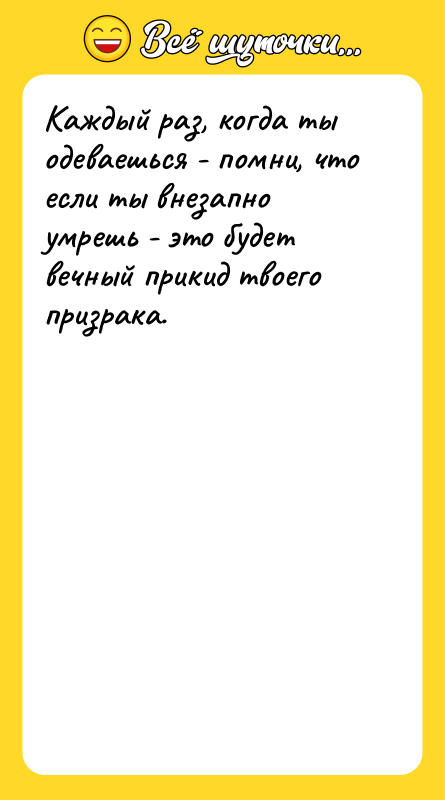 Всё шуточки...

Каждый раз, когда ты одеваешься - помни, что если ты внезапно умрешь - это будет вечный прикид твоего призрака.